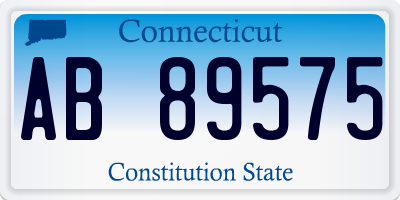 Connecticut

AB 89575

Constitution State